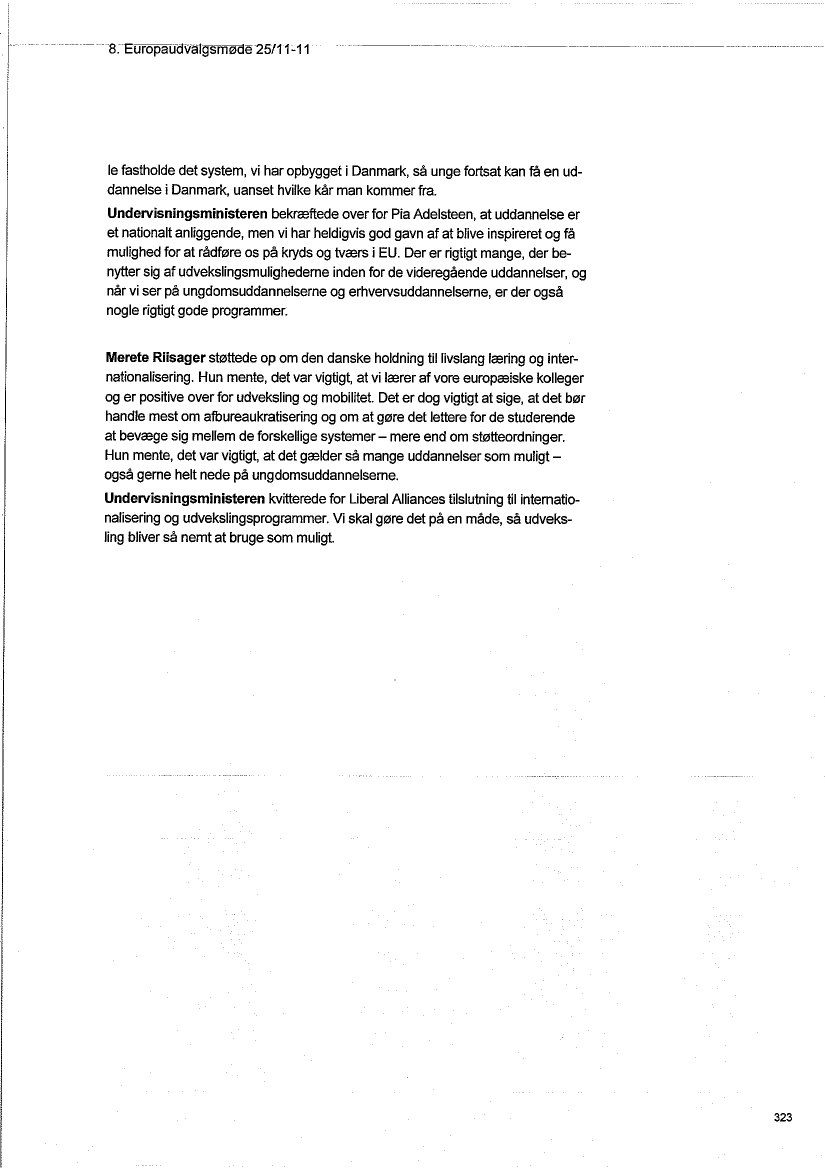 8. Europaudvalgsmøde 25/11-11

le fastholde det system, vi har opbygget i Danmark, så unge fortsat kan få en uddannelse i Danmark, uanset hvilke kår man kommer fra.

**Undervisningsministeren** bekræftede over for Pia Adelsteen, at uddannelse er et nationalt anliggende, men vi har heldigvis god gavn af at blive inspireret og få mulighed for at rådføre os på kryds og tværs i EU. Der er rigtigt mange, der benytter sig af udvekslingsmulighederne inden for de videregående uddannelser, og når vi ser på ungdomsuddannelserne og erhvervsuddannelserne, er der også nogle rigtigt gode programmer.

**Merete Riisager** støttede op om den danske holdning til livslang læring og internationalisering. Hun mente, det var vigtigt, at vi lærer af vore europæiske kolleger og er positive over for udveksling og mobilitet. Det er dog vigtigt at sige, at det bør handle mest om afbureaukratisering og om at gøre det lettere for de studerende at bevæge sig mellem de forskellige systemer – mere end om støtteordninger. Hun mente, det var vigtigt, at det gælder så mange uddannelser som muligt – også gerne helt nede på ungdomsuddannelserne.

**Undervisningsministeren** kvitterede for Liberal Alliances tilslutning til internationalisering og udvekslingsprogrammer. Vi skal gøre det på en måde, så udveksling bliver så nemt at bruge som muligt.

323